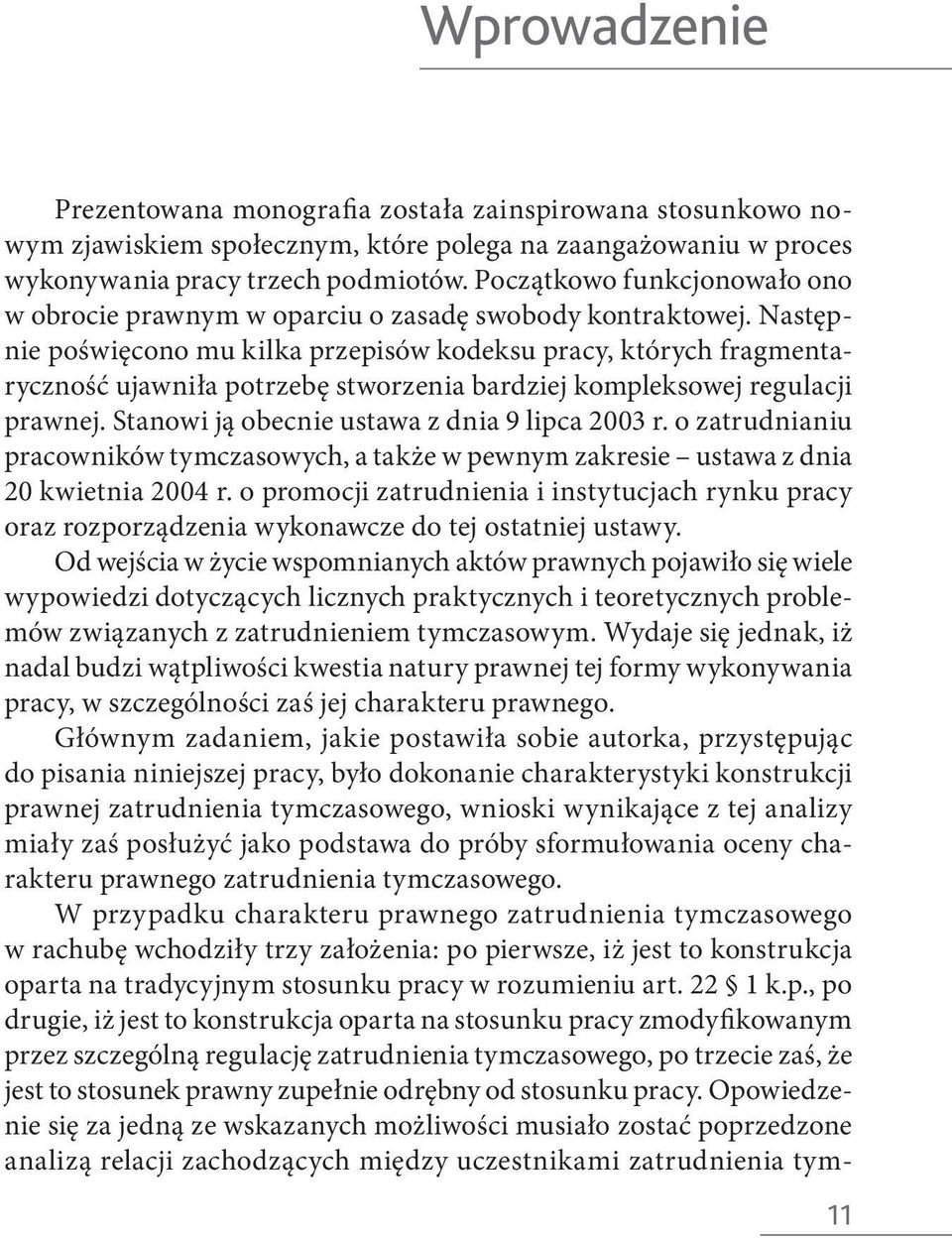 Wprowadzenie

Prezentowana monografia została zainspirowana stosunkowo nowym zjawiskiem społecznym, które polega na zaangażowaniu w proces wykonywania pracy trzech podmiotów. Początkowo funkcjonowało ono w obrocie prawnym w oparciu o zasadę swobody kontraktowej. Następnie poświęcono mu kilka przepisów kodeksu pracy, których fragmentaryczność ujawniła potrzebę stworzenia bardziej kompleksowej regulacji prawnej. Stanowi ją obecnie ustawa z dnia 9 lipca 2003 r. o zatrudnianiu pracowników tymczasowych, a także w pewnym zakresie – ustawa z dnia 20 kwietnia 2004 r. o promocji zatrudnienia i instytucjach rynku pracy oraz rozporządzenia wykonawcze do tej ostatniej ustawy.

Od wejścia w życie wspomnianych aktów prawnych pojawiło się wiele wypowiedzi dotyczących licznych praktycznych i teoretycznych problemów związanych z zatrudnieniem tymczasowym. Wydaje się jednak, iż nadal budzi wątpliwości kwestia natury prawnej tej formy wykonywania pracy, w szczególności zaś jej charakteru prawnego.

Głównym zadaniem, jakie postawiła sobie autorka, przystępując do pisania niniejszej pracy, było dokonanie charakterystyki konstrukcji prawnej zatrudnienia tymczasowego, wnioski wynikające z tej analizy miały zaś posłużyć jako podstawa do próby sformułowania oceny charakteru prawnego zatrudnienia tymczasowego.

W przypadku charakteru prawnego zatrudnienia tymczasowego w rachubę wchodziły trzy założenia: po pierwsze, iż jest to konstrukcja oparta na tradycyjnym stosunku pracy w rozumieniu art. 22 § 1 k.p., po drugie, iż jest to konstrukcja oparta na stosunku pracy zmodyfikowanym przez szczególną regulację zatrudnienia tymczasowego, po trzecie zaś, że jest to stosunek prawny zupełnie odrębny od stosunku pracy. Opowiedzenie się za jedną ze wskazanych możliwości musiało zostać poprzedzone analizą relacji zachodzących między uczestnikami zatrudnienia tym-

11